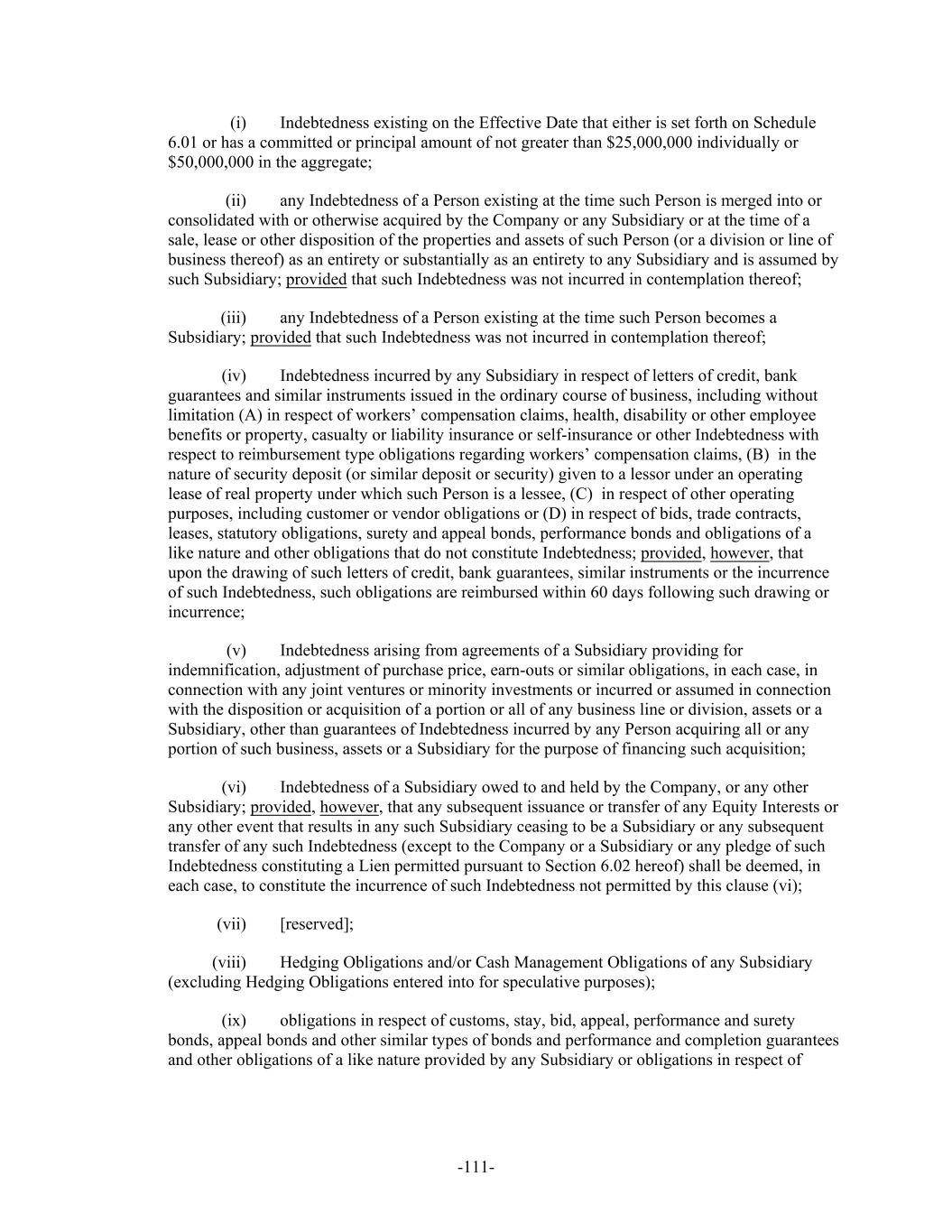 (i) Indebtedness existing on the Effective Date that either is set forth on Schedule 6.01 or has a committed or principal amount of not greater than \$25,000,000 individually or \$50,000,000 in the aggregate;

(ii) any Indebtedness of a Person existing at the time such Person is merged into or consolidated with or otherwise acquired by the Company or any Subsidiary or at the time of a sale, lease or other disposition of the properties and assets of such Person (or a division or line of business thereof) as an entirety or substantially as an entirety to any Subsidiary and is assumed by such Subsidiary; provided that such Indebtedness was not incurred in contemplation thereof;

(iii) any Indebtedness of a Person existing at the time such Person becomes a Subsidiary; provided that such Indebtedness was not incurred in contemplation thereof;

(iv) Indebtedness incurred by any Subsidiary in respect of letters of credit, bank guarantees and similar instruments issued in the ordinary course of business, including without limitation (A) in respect of workers' compensation claims, health, disability or other employee benefits or property, casualty or liability insurance or self-insurance or other Indebtedness with respect to reimbursement type obligations regarding workers' compensation claims, (B) in the nature of security deposit (or similar deposit or security) given to a lessor under an operating lease of real property under which such Person is a lessee, (C) in respect of other operating purposes, including customer or vendor obligations or (D) in respect of bids, trade contracts, leases, statutory obligations, surety and appeal bonds, performance bonds and obligations of a like nature and other obligations that do not constitute Indebtedness; provided, however, that upon the drawing of such letters of credit, bank guarantees, similar instruments or the incurrence of such Indebtedness, such obligations are reimbursed within 60 days following such drawing or incurrence;

(v) Indebtedness arising from agreements of a Subsidiary providing for indemnification, adjustment of purchase price, earn-outs or similar obligations, in each case, in connection with any joint ventures or minority investments or incurred or assumed in connection with the disposition or acquisition of a portion or all of any business line or division, assets or a Subsidiary, other than guarantees of Indebtedness incurred by any Person acquiring all or any portion of such business, assets or a Subsidiary for the purpose of financing such acquisition;

(vi) Indebtedness of a Subsidiary owed to and held by the Company, or any other Subsidiary; provided, however, that any subsequent issuance or transfer of any Equity Interests or any other event that results in any such Subsidiary ceasing to be a Subsidiary or any subsequent transfer of any such Indebtedness (except to the Company or a Subsidiary or any pledge of such Indebtedness constituting a Lien permitted pursuant to Section 6.02 hereof) shall be deemed, in each case, to constitute the incurrence of such Indebtedness not permitted by this clause (vi);

(vii) [reserved];

(viii) Hedging Obligations and/or Cash Management Obligations of any Subsidiary (excluding Hedging Obligations entered into for speculative purposes);

(ix) obligations in respect of customs, stay, bid, appeal, performance and surety bonds, appeal bonds and other similar types of bonds and performance and completion guarantees and other obligations of a like nature provided by any Subsidiary or obligations in respect of

-111-